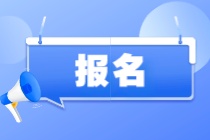 报名